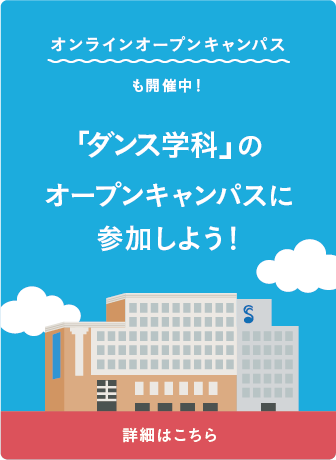 オンラインオープンキャンパス

も開催中！

「ダンス学科」の
オープンキャンパスに
参加しよう！

詳細はこちら